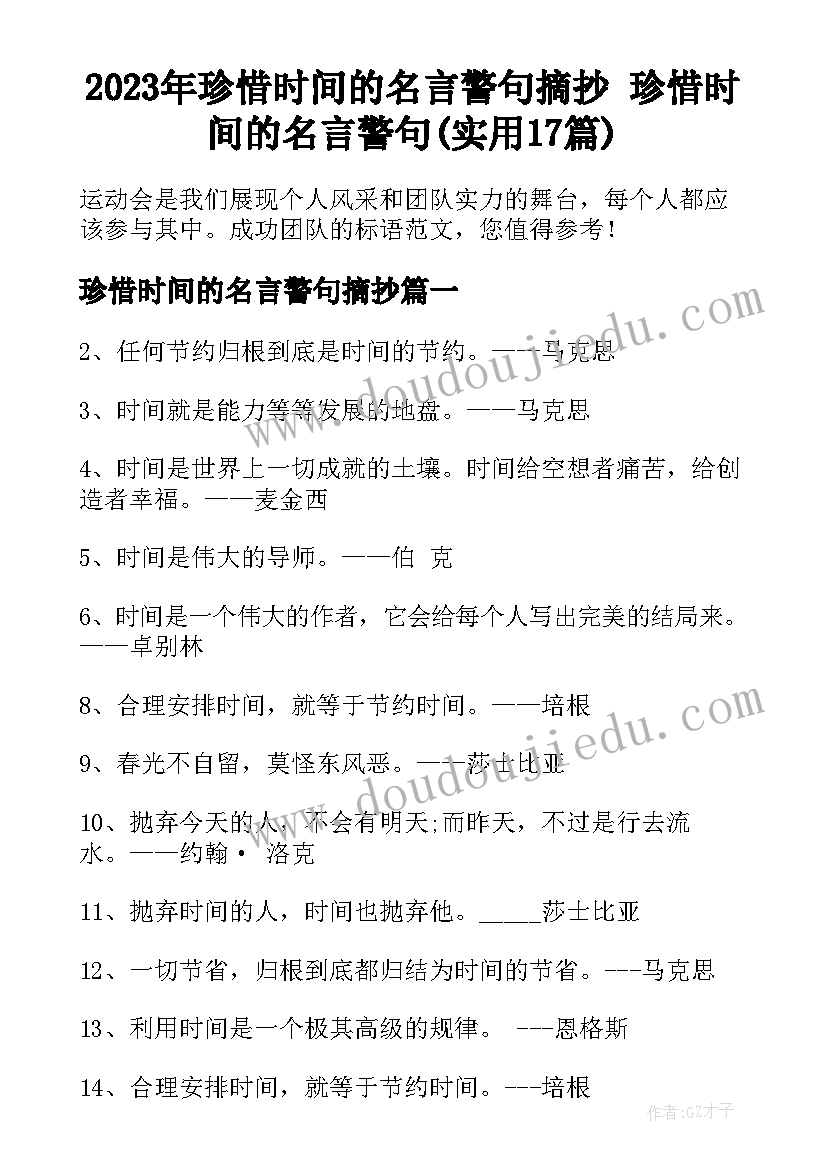 2023年珍惜时间的名言警句摘抄 珍惜时间的名言警句(实用17篇)

运动会是我们展现个人风采和团队实力的舞台，每个人都应该参与其中。成功团队的标语范文，您值得参考！

珍惜时间的名言警句摘抄篇一

2、任何节约归根到底是时间的节约。——马克思

3、时间就是能力等等发展的地盘。——马克思

4、时间是世界上一切成就的土壤。时间给空想者痛苦，给创造者幸福。——麦金西

5、时间是伟大的导师。——伯 克

6、时间是一个伟大的作者，它会给每个人写出完美的结局来。——卓别林

8、合理安排时间，就等于节约时间。——培根

9、春光不自留，莫怪东风恶。——莎士比亚

10、抛弃今天的人，不会有明天;而昨天，不过是行去流水。——约翰· 洛克

11、抛弃时间的人，时间也抛弃他。_____莎士比亚

12、一切节省，归根到底都归结为时间的节省。---马克思

13、利用时间是一个极其高级的规律。 ---恩格斯

14、合理安排时间，就等于节约时间。---培根

www.doudoujiedu.com

www.doudoujiedu.com

作者:GZ才子